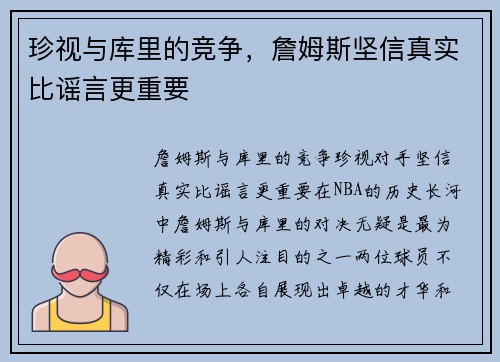 珍视与库里的竞争，詹姆斯坚信真实比谣言更重要

詹姆斯与库里的竞争珍视对手坚信真实比谣言更重要在NBA的历史长河中詹姆斯与库里的对决无疑是最为精彩和引人注目的之一两位球员不仅在场上各自展现出卓越的才华和